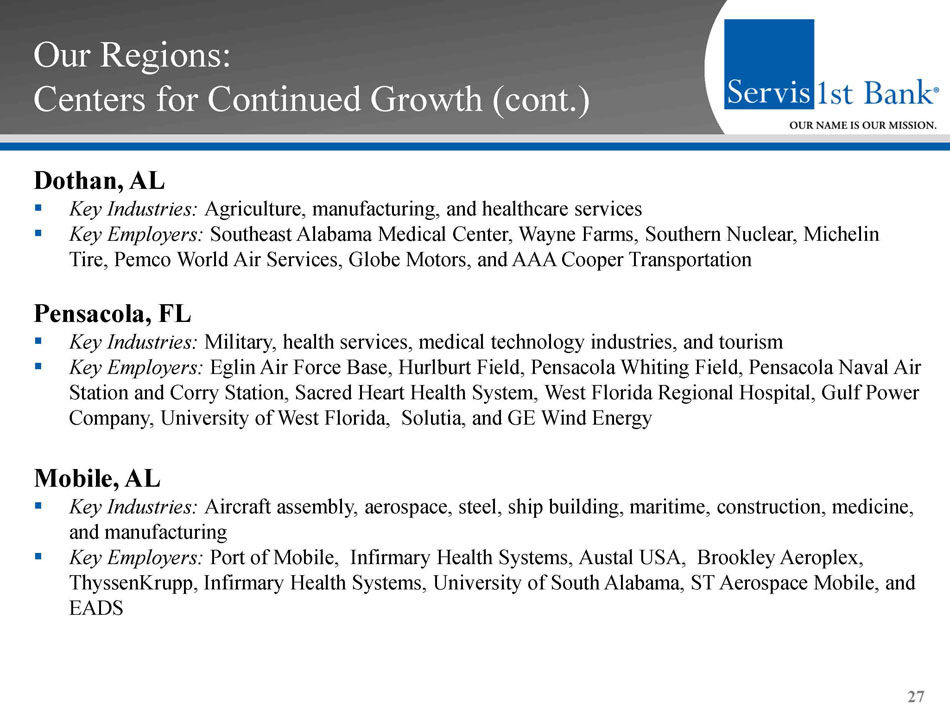 Our Regions:
Centers for Continued Growth (cont.)

Servis 1st Bank®
OUR NAME IS OUR MISSION.

Dothan, AL
▪ Key Industries: Agriculture, manufacturing, and healthcare services
▪ Key Employers: Southeast Alabama Medical Center, Wayne Farms, Southern Nuclear, Michelin Tire, Pemco World Air Services, Globe Motors, and AAA Cooper Transportation

Pensacola, FL
▪ Key Industries: Military, health services, medical technology industries, and tourism
▪ Key Employers: Eglin Air Force Base, Hurlburt Field, Pensacola Whiting Field, Pensacola Naval Air Station and Corry Station, Sacred Heart Health System, West Florida Regional Hospital, Gulf Power Company, University of West Florida, Solutia, and GE Wind Energy

Mobile, AL
▪ Key Industries: Aircraft assembly, aerospace, steel, ship building, maritime, construction, medicine, and manufacturing
▪ Key Employers: Port of Mobile, Infirmary Health Systems, Austal USA, Brookley Aeroplex, ThyssenKrupp, Infirmary Health Systems, University of South Alabama, ST Aerospace Mobile, and EADS

27